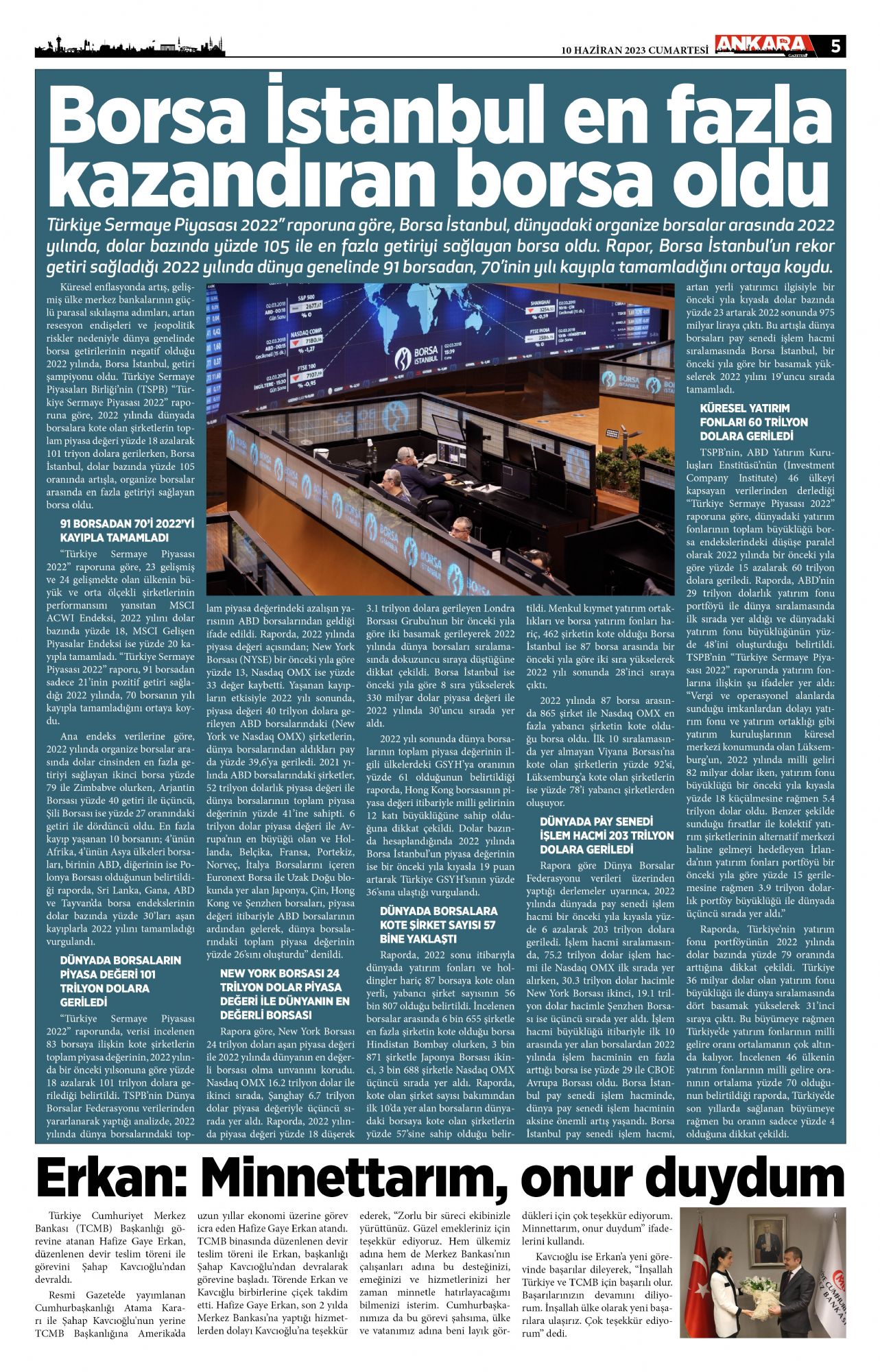 10 HAZİRAN 2023 CUMARTESİ ANKARA GAZETESİ 5

Borsa İstanbul en fazla kazandıran borsa oldu

Türkiye Sermaye Piyasası 2022" raporuna göre, Borsa İstanbul, dünyadaki organize borsalar arasında 2022 yılında, dolar bazında yüzde 105 ile en fazla getiriyi sağlayan borsa oldu. Rapor, Borsa İstanbul'un rekor getiri sağladığı 2022 yılında dünya genelinde 91 borsadan, 70'inin yılı kayıpla tamamladığını ortaya koydu.

Küresel enflasyonda artış, gelişmiş ülke merkez bankalarının güçlü parasal sıkılaşma adımları, artan resesyon endişeleri ve jeopolitik riskler nedeniyle dünya genelinde borsa getirilerinin negatif olduğu 2022 yılında, Borsa İstanbul, getiri şampiyonu oldu. Türkiye Sermaye Piyasaları Birliği'nin (TSPB) "Türkiye Sermaye Piyasası 2022" raporuna göre, 2022 yılında dünyada borsalara kote olan şirketlerin toplam piyasa değeri yüzde 18 azalarak 101 triyon dolara gerilerken, Borsa İstanbul, dolar bazında yüzde 105 oranında artışla, organize borsalar arasında en fazla getiriyi sağlayan borsa oldu.

91 BORSADAN 70'İ 2022'Yİ KAYIPLA TAMAMLADI

"Türkiye Sermaye Piyasası 2022" raporuna göre, 23 gelişmiş ve 24 gelişmekte olan ülkenin büyük ve orta ölçekli şirketlerinin performansını yansıtan MSCI ACWI Endeksi, 2022 yılını dolar bazında yüzde 18, MSCI Gelişen Piyasalar Endeksi ise yüzde 20 kayıpla tamamladı. "Türkiye Sermaye Piyasası 2022" raporu, 91 borsadan sadece 21'inin pozitif getiri sağladığı 2022 yılında, 70 borsanın yılı kayıpla tamamladığını ortaya koydu.

Ana endeks verilerine göre, 2022 yılında organize borsalar arasında dolar cinsinden en fazla getiriyi sağlayan ikinci borsa yüzde 79 ile Zimbabve olurken, Arjantin Borsası yüzde 40 getiri ile üçüncü, Şili Borsası ise yüzde 27 oranındaki getiri ile dördüncü oldu. En fazla kayıp yaşanan 10 borsanın; 4'ünün Afrika, 4'ünün Asya ülkeleri borsaları, birinin ABD, diğerinin ise Polonya Borsası olduğunun belirtildiği raporda, Sri Lanka, Gana, ABD ve Tayvan'da borsa endekslerinin dolar bazında yüzde 30'ları aşan kayıplarla 2022 yılını tamamladığı vurgulandı.

DÜNYADA BORSALARIN PİYASA DEĞERİ 101 TRİLYON DOLARA GERİLEDİ

"Türkiye Sermaye Piyasası 2022" raporunda, verisi incelenen 83 borsaya ilişkin kote şirketlerin toplam piyasa değerinin, 2022 yılında bir önceki yılsonuna göre yüzde 18 azalarak 101 trilyon dolara gerilediği belirtildi. TSPB'nin Dünya Borsalar Federasyonu verilerinden yararlanarak yaptığı analizde, 2022 yılında dünya borsalarındaki toplam piyasa değerindeki azalışın yarısının ABD borsalarından geldiği ifade edildi. Raporda, 2022 yılında piyasa değeri açısından; New York Borsası (NYSE) bir önceki yıla göre yüzde 13, Nasdaq OMX ise yüzde 33 değer kaybetti. Yaşanan kayıpların etkisiyle 2022 yılı sonunda, piyasa değeri 40 trilyon dolara gerileyen ABD borsalarındaki (New York ve Nasdaq OMX) şirketlerin, dünya borsalarından aldıkları pay da yüzde 39,6'ya geriledi. 2021 yılında ABD borsalarındaki şirketler, 52 trilyon dolarlık piyasa değeri ile dünya borsalarının toplam piyasa değerinin yüzde 41'ine sahipti. 6 trilyon dolar piyasa değeri ile Avrupa'nın en büyüğü olan ve Hollanda, Belçika, Fransa, Portekiz, Norveç, İtalya Borsalarını içeren Euronext Borsa ile Uzak Doğu blokunda yer alan Japonya, Çin, Hong Kong ve Şenzhen borsaları, piyasa değeri itibariyle ABD borsalarının ardından gelerek, dünya borsalarındaki toplam piyasa değerinin yüzde 26'sını oluşturdu" denildi.

NEW YORK BORSASI 24 TRİLYON DOLAR PİYASA DEĞERİ İLE DÜNYANIN EN DEĞERLİ BORSASI

Rapora göre, New York Borsası 24 trilyon doları aşan piyasa değeri ile 2022 yılında dünyanın en değerli borsası olma unvanını korudu. Nasdaq OMX 16.2 trilyon dolar ile ikinci sırada, Şanghay 6.7 trilyon dolar piyasa değeriyle üçüncü sırada yer aldı. Raporda, 2022 yılında piyasa değeri yüzde 18 düşerek 3.1 trilyon dolara gerileyen Londra Borsası Grubu'nun bir önceki yıla göre iki basamak gerileyerek 2022 yılında dünya borsaları sıralamasında dokuzuncu sıraya düştüğüne dikkat çekildi. Borsa İstanbul ise önceki yıla göre 8 sıra yükselerek 330 milyar dolar piyasa değeri ile 2022 yılında 30'uncu sırada yer aldı.

2022 yılı sonunda dünya borsalarının toplam piyasa değerinin ilgili ülkelerdeki GSYH'ya oranının yüzde 61 olduğunun belirtildiği raporda, Hong Kong borsasının piyasa değeri itibariyle milli gelirinin 12 katı büyüklüğüne sahip olduğuna dikkat çekildi. Dolar bazında hesaplandığında 2022 yılında Borsa İstanbul'un piyasa değerinin ise bir önceki yıla kıyasla 19 puan artarak Türkiye GSYH'sının yüzde 36'sına ulaştığı vurgulandı.

DÜNYADA BORSALARA KOTE ŞİRKET SAYISI 57 BİNE YAKLAŞTI

Raporda, 2022 sonu itibarıyla dünyada yatırım fonları ve holdingler hariç 87 borsaya kote olan yerli, yabancı şirket sayısının 56 bin 807 olduğu belirtildi. İncelenen borsalar arasında 6 bin 655 şirketle en fazla şirketin kote olduğu borsa Hindistan Bombay olurken, 3 bin 871 şirketle Japonya Borsası ikinci, 3 bin 688 şirketle Nasdaq OMX üçüncü sırada yer aldı. Raporda, kote olan şirket sayısı bakımından ilk 10'da yer alan borsaların dünyadaki borsaya kote olan şirketlerin yüzde 57'sine sahip olduğu belirtildi. Menkul kıymet yatırım ortaklıkları ve borsa yatırım fonları hariç, 462 şirketin kote olduğu Borsa İstanbul ise 87 borsa arasında bir önceki yıla göre iki sıra yükselerek 2022 yılı sonunda 28'inci sıraya çıktı.

2022 yılında 87 borsa arasında 865 şirket ile Nasdaq OMX en fazla yabancı şirketin kote olduğu borsa oldu. İlk 10 sıralamasında yer almayan Viyana Borsası'na kote olan şirketlerin yüzde 92'si, Lüksemburg'a kote olan şirketlerin ise yüzde 78'i yabancı şirketlerden oluşuyor.

DÜNYADA PAY SENEDİ İŞLEM HACMİ 203 TRİLYON DOLARA GERİLEDİ

Rapora göre Dünya Borsalar Federasyonu verileri üzerinden yaptığı derlemeler uyarınca, 2022 yılında dünyada pay senedi işlem hacmi bir önceki yıla kıyasla yüzde 6 azalarak 203 trilyon dolara geriledi. İşlem hacmi sıralamasında, 75.2 trilyon dolar işlem hacmi ile Nasdaq OMX ilk sırada yer alırken, 30.3 trilyon dolar hacimle New York Borsası ikinci, 19.1 trilyon dolar hacimle Şenzhen Borsası ise üçüncü sırada yer aldı. İşlem hacmi büyüklüğü itibariyle ilk 10 arasında yer alan borsalardan 2022 yılında işlem hacminin en fazla arttığı borsa ise yüzde 29 ile CBOE Avrupa Borsası oldu. Borsa İstanbul pay senedi işlem hacminde, dünya pay senedi işlem hacminin aksine önemli artış yaşandı. Borsa İstanbul pay senedi işlem hacmi, artan yerli yatırımcı ilgisiyle bir önceki yıla kıyasla dolar bazında yüzde 23 artarak 2022 sonunda 975 milyar liraya çıktı. Bu artışla dünya borsaları pay senedi işlem hacmi sıralamasında Borsa İstanbul, bir önceki yıla göre bir basamak yükselerek 2022 yılını 19'uncu sırada tamamladı.

KÜRESEL YATIRIM FONLARI 60 TRİLYON DOLARA GERİLEDİ

TSPB'nin, ABD Yatırım Kuruluşları Enstitüsü'nün (Investment Company Institute) 46 ülkeyi kapsayan verilerinden derlediği "Türkiye Sermaye Piyasası 2022" raporuna göre, dünyadaki yatırım fonlarının toplam büyüklüğü borsa endekslerindeki düşüşe paralel olarak 2022 yılında bir önceki yıla göre yüzde 15 azalarak 60 trilyon dolara geriledi. Raporda, ABD'nin 29 trilyon dolarlık yatırım fonu portföyü ile dünya sıralamasında ilk sırada yer aldığı ve dünyadaki yatırım fonu büyüklüğünün yüzde 48'ini oluşturduğu belirtildi. TSPB'nin "Türkiye Sermaye Piyasası 2022" raporunda yatırım fonlarına ilişkin şu ifadeler yer aldı: "Vergi ve operasyonel alanlarda sunduğu imkanlardan dolayı yatırım fonu ve yatırım ortaklığı gibi yatırım kuruluşlarının küresel merkezi konumunda olan Lüksemburg'un, 2022 yılında milli geliri 82 milyar dolar iken, yatırım fonu büyüklüğü bir önceki yıla kıyasla yüzde 18 küçülmesine rağmen 5.4 trilyon dolar oldu. Benzer şekilde sunduğu fırsatlar ile kolektif yatırım şirketlerinin alternatif merkezi haline gelmeyi hedefleyen İrlanda'nın yatırım fonları portföyü bir önceki yıla göre yüzde 15 gerilemesine rağmen 3.9 trilyon dolarlık portföy büyüklüğü ile dünyada üçüncü sırada yer aldı."

Raporda, Türkiye'nin yatırım fonu portföyünün 2022 yılında dolar bazında yüzde 79 oranında arttığına dikkat çekildi. Türkiye 36 milyar dolar olan yatırım fonu büyüklüğü ile dünya sıralamasında dört basamak yükselerek 31'inci sıraya çıktı. Bu büyümeye rağmen Türkiye'de yatırım fonlarının milli gelire oranı ortalamanın çok altında kalıyor. İncelenen 46 ülkenin yatırım fonlarının milli gelire oranının ortalama yüzde 70 olduğunun belirtildiği raporda, Türkiye'de son yıllarda sağlanan büyümeye rağmen bu oranın sadece yüzde 4 olduğuna dikkat çekildi.

Erkan: Minnettarım, onur duydum

Türkiye Cumhuriyet Merkez Bankası (TCMB) Başkanlığı görevine atanan Hafize Gaye Erkan, düzenlenen devir teslim töreni ile görevini Şahap Kavcıoğlu'ndan devraldı.

Resmi Gazete'de yayımlanan Cumhurbaşkanlığı Atama Kararı ile Şahap Kavcıoğlu'nun yerine TCMB Başkanlığına Amerika'da uzun yıllar ekonomi üzerine görev icra eden Hafize Gaye Erkan atandı. TCMB binasında düzenlenen devir teslim töreni ile Erkan, başkanlığı Şahap Kavcıoğlu'ndan devralarak görevine başladı. Törende Erkan ve Kavcığlu birbirlerine çiçek takdim etti. Hafize Gaye Erkan, son 2 yılda Merkez Bankası'na yaptığı hizmetlerden dolayı Kavcıoğlu'na teşekkür ederek, "Zorlu bir süreci ekibinizle yürüttünüz. Güzel emekleriniz için teşekkür ediyoruz. Hem ülkemiz adına hem de Merkez Bankası'nın çalışanları adına bu desteğinizi, emeğinizi ve hizmetlerinizi her zaman minnetle hatırlayacağımı bilmenizi isterim. Cumhurbaşkanımıza da bu görevi şahsıma, ülke ve vatanımız adına beni layık gördükleri için çok teşekkür ediyorum. Minnettarım, onur duydum" ifadelerini kullandı.

Kavcıoğlu ise Erkan'a yeni görevinde başarılar dileyerek, "İnşallah Türkiye ve TCMB için başarılı olur. Başarılarınızın devamını diliyorum. İnşallah ülke olarak yeni başarılara ulaşırız. Çok teşekkür ediyorum" dedi.